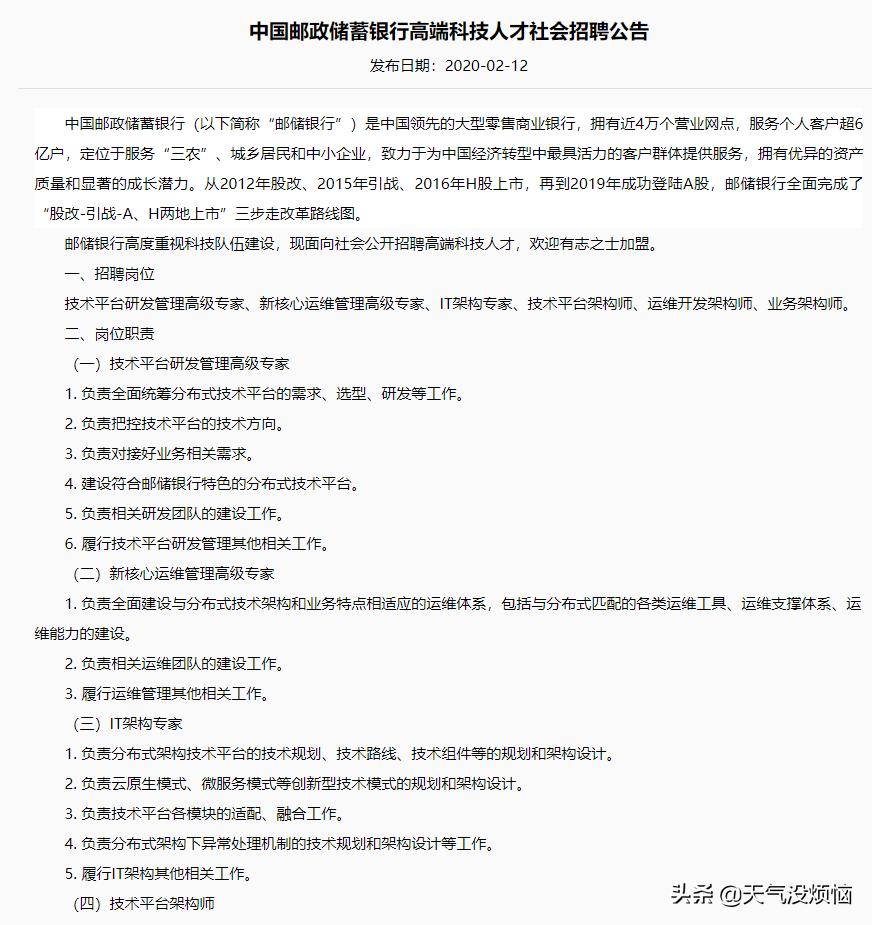 中国邮政储蓄银行高端科技人才社会招聘公告

发布日期：2020-02-12

中国邮政储蓄银行（以下简称“邮储银行”）是中国领先的大型零售商业银行，拥有近4万个营业网点，服务个人客户超6亿户，定位于服务“三农”、城乡居民和中小企业，致力于为中国经济转型中最具活力的客户群体提供服务，拥有优异的资产质量和显著的成长潜力。从2012年股改、2015年引战、2016年H股上市，再到2019年成功登陆A股，邮储银行全面完成了“股改-引战-A、H两地上市”三步走改革路线图。

邮储银行高度重视科技队伍建设，现面向社会公开招聘高端科技人才，欢迎有志之士加盟。

一、招聘岗位

技术平台研发管理高级专家、新核心运维管理高级专家、IT架构专家、技术平台架构师、运维开发架构师、业务架构师。

二、岗位职责

（一）技术平台研发管理高级专家

1. 负责全面统筹分布式技术平台的需求、选型、研发等工作。

2. 负责把控技术平台的技术方向。

3. 负责对接好业务相关需求。

4. 建设符合邮储银行特色的分布式技术平台。

5. 负责相关研发团队的建设工作。

6. 履行技术平台研发管理其他相关工作。

（二）新核心运维管理高级专家

1. 负责全面建设与分布式技术架构和业务特点相适应的运维体系，包括与分布式匹配的各类运维工具、运维支撑体系、运维能力的建设。

2. 负责相关运维团队的建设工作。

3. 履行运维管理其他相关工作。

（三）IT架构专家

1. 负责分布式架构技术平台的技术规划、技术路线、技术组件等的规划和架构设计。

2. 负责云原生模式、微服务模式等创新型技术模式的规划和架构设计。

3. 负责技术平台各模块的适配、融合工作。

4. 负责分布式架构下异常处理机制的技术规划和架构设计等工作。

5. 履行IT架构其他相关工作。

（四）技术平台架构师

头条 @天气没烦恼